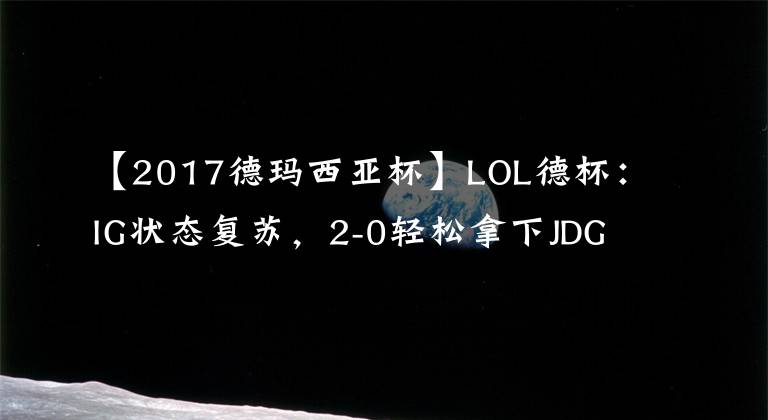 【2017德玛西亚杯】LOL德杯：IG状态复苏，2-0轻松拿下JDG